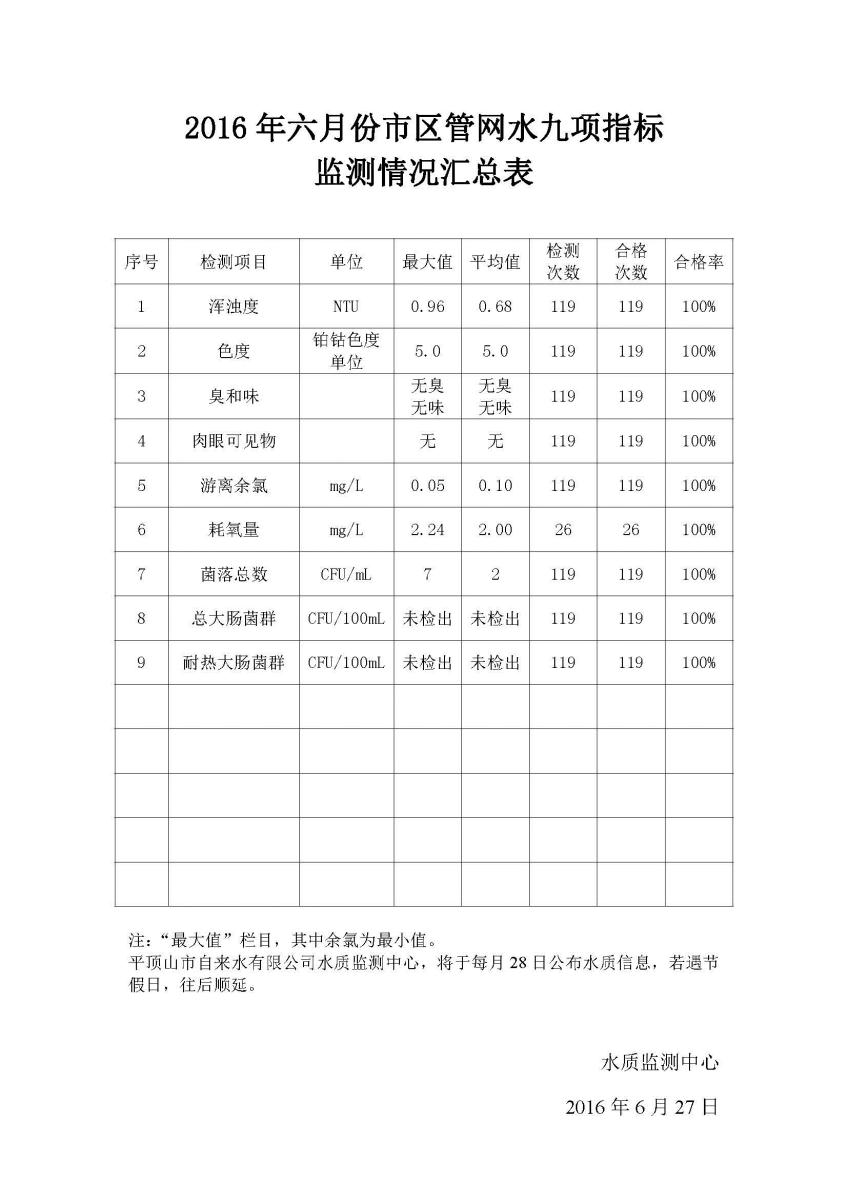 2016 年六月份市区管网水九项指标
监测情况汇总表

| 序号 | 检测项目 | 单位 | 最大值 | 平均值 | 检测次数 | 合格次数 | 合格率 |
|---|---|---|---|---|---|---|---|
| 1 | 浑浊度 | NTU | 0.96 | 0.68 | 119 | 119 | 100% |
| 2 | 色度 | 铂钴色度单位 | 5.0 | 5.0 | 119 | 119 | 100% |
| 3 | 臭和味 |  | 无臭无味 | 无臭无味 | 119 | 119 | 100% |
| 4 | 肉眼可见物 |  | 无 | 无 | 119 | 119 | 100% |
| 5 | 游离余氯 | mg/L | 0.05 | 0.10 | 119 | 119 | 100% |
| 6 | 耗氧量 | mg/L | 2.24 | 2.00 | 26 | 26 | 100% |
| 7 | 菌落总数 | CFU/mL | 7 | 2 | 119 | 119 | 100% |
| 8 | 总大肠菌群 | CFU/100mL | 未检出 | 未检出 | 119 | 119 | 100% |
| 9 | 耐热大肠菌群 | CFU/100mL | 未检出 | 未检出 | 119 | 119 | 100% |
|  |  |  |  |  |  |  |  |
|  |  |  |  |  |  |  |  |
|  |  |  |  |  |  |  |  |
|  |  |  |  |  |  |  |  |
|  |  |  |  |  |  |  |  |

注：“最大值”栏目，其中余氯为最小值。
平顶山市自来水有限公司水质监测中心，将于每月 28 日公布水质信息，若遇节假日，往后顺延。

水质监测中心

2016 年 6 月 27 日